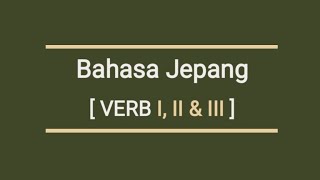 Bahasa Jepang

[ VERB I, II & III ]